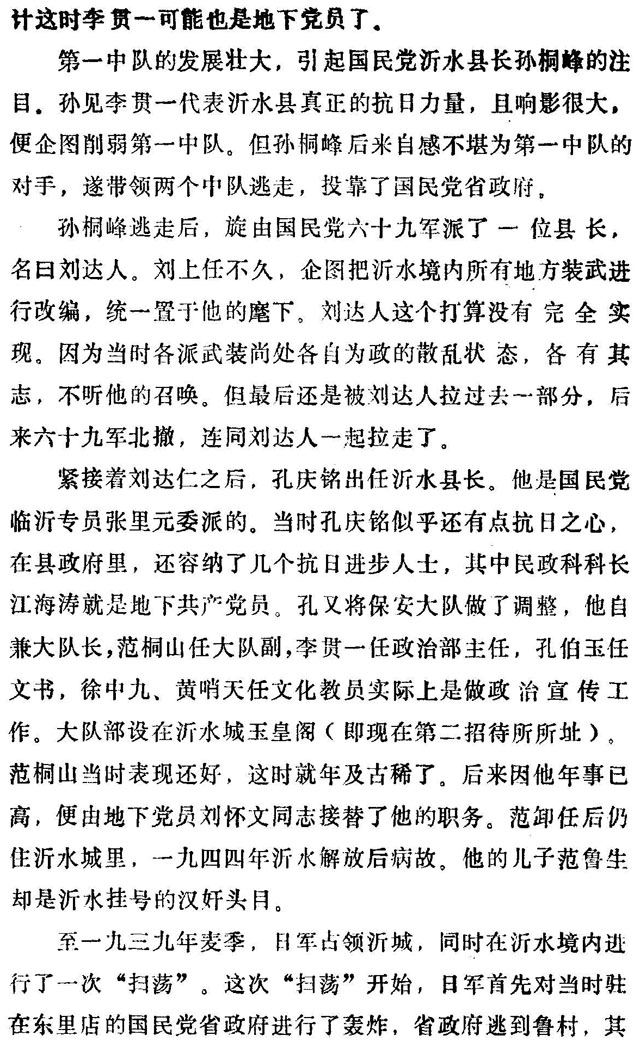 计这时李贯一可能也是地下党员了。

第一中队的发展壮大，引起国民党沂水县长孙桐峰的注目。孙见李贯一代表沂水县真正的抗日力量，且响影很大，便企图削弱第一中队。但孙桐峰后来自感不堪为第一中队的对手，遂带领两个中队逃走，投靠了国民党省政府。

孙桐峰逃走后，旋由国民党六十九军派了一位县长，名曰刘达人。刘上任不久，企图把沂水境内所有地方装武进行改编，统一置于他的麾下。刘达人这个打算没有完全实现。因为当时各派武装尚处各自为政的散乱状态，各有其志，不听他的召唤。但最后还是被刘达人拉过去一部分，后来六十九军北撤，连同刘达人一起拉走了。

紧接着刘达仁之后，孔庆铭出任沂水县长。他是国民党临沂专员张里元委派的。当时孔庆铭似乎还有点抗日之心，在县政府里，还容纳了几个抗日进步人士，其中民政科科长江海涛就是地下共产党员。孔又将保安大队做了调整，他自兼大队长，范桐山任大队副，李贯一任政治部主任，孔伯玉任文书，徐中九、黄哨天任文化教员实际上是做政治宣传工作。大队部设在沂水城玉皇阁（即现在第二招待所所址）。范桐山当时表现还好，这时就年及古稀了。后来因他年事已高，便由地下党员刘怀文同志接替了他的职务。范卸任后仍住沂水城里，一九四四年沂水解放后病故。他的儿子范鲁生却是沂水挂号的汉奸头目。

至一九三九年麦季，日军占领沂城，同时在沂水境内进行了一次“扫荡”。这次“扫荡”开始，日军首先对当时驻在东里店的国民党省政府进行了轰炸，省政府逃到鲁村，其